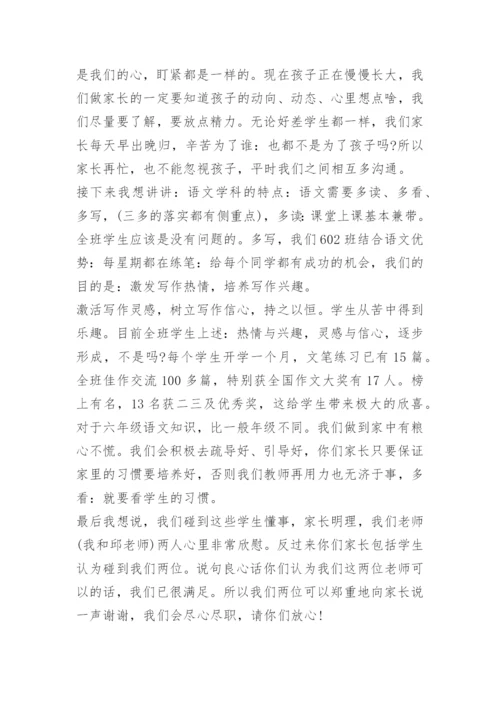 是我们的心，盯紧都是一样的。现在孩子正在慢慢长大，我们做家长的一定要知道孩子的动向、动态、心里想点啥，我们尽量要了解，要放点精力。无论好差学生都一样，我们家长每天早出晚归，辛苦为了谁：也都不是为了孩子吗?所以家长再忙，也不能忽视孩子，平时我们之间相互多沟通。

接下来我想讲讲：语文学科的特点：语文需要多读、多看、多写，(三多的落实都有侧重点)，多读：课堂上课基本兼带。全班学生应该是没有问题的。多写，我们602班结合语文优势：每星期都在练笔：给每个同学都有成功的机会，我们的目的是：激发写作热情，培养写作兴趣。

激活写作灵感，树立写作信心，持之以恒。学生从苦中得到乐趣。目前全班学生上述：热情与兴趣，灵感与信心，逐步形成，不是吗?每个学生开学一个月，文笔练习已有15篇。全班佳作交流100多篇，特别获全国作文大奖有17人。榜上有名，13名获二三及优秀奖，这给学生带来极大的欣喜。对于六年级语文知识，比一般年级不同。我们做到家中有粮心不慌。我们会积极去疏导好、引导好，你们家长只要保证家里的习惯要培养好，否则我们教师再用力也无济于事，多看：就要看学生的习惯。

最后我想说，我们碰到这些学生懂事，家长明理，我们老师(我和邱老师)两人心里非常欣慰。反过来你们家长包括学生认为碰到我们两位。说句良心话你们认为我们这两位老师可以的话，我们已很满足。所以我们两位可以郑重地向家长说一声谢谢，我们会尽心尽职，请你们放心!